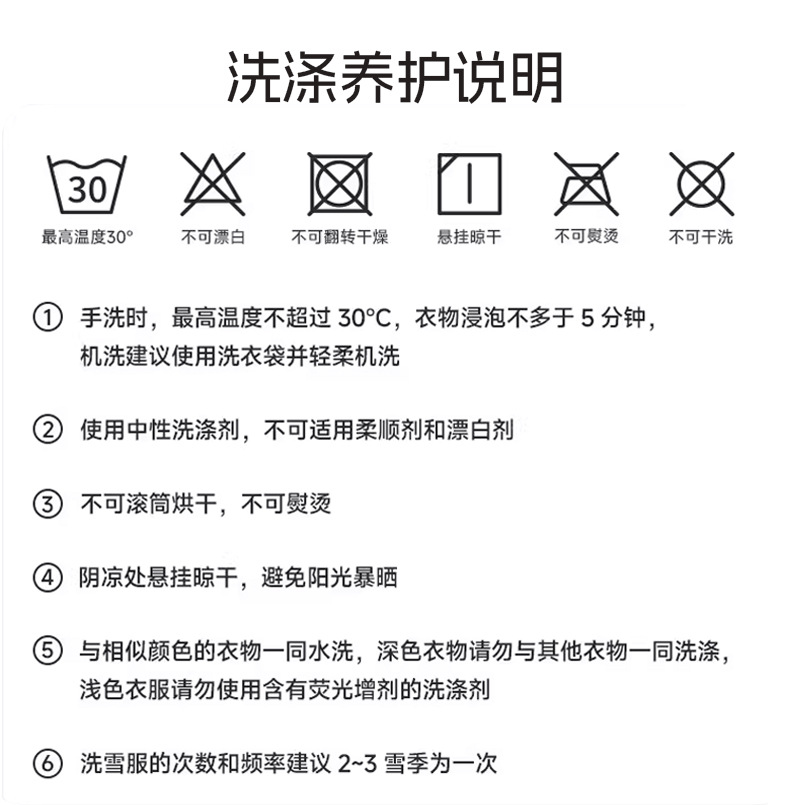 洗涤养护说明

30

最高温度30°

不可漂白

不可翻转干燥

悬挂晾干

不可熨烫

不可干洗

① 手洗时，最高温度不超过 30°C，衣物浸泡不多于 5 分钟，机洗建议使用洗衣袋并轻柔机洗

② 使用中性洗涤剂，不可适用柔顺剂和漂白剂

③ 不可滚筒烘干，不可熨烫

④ 阴凉处悬挂晾干，避免阳光暴晒

⑤ 与相似颜色的衣物一同水洗，深色衣物请勿与其他衣物一同洗涤，浅色衣服请勿使用含有荧光增剂的洗涤剂

⑥ 洗雪服的次数和频率建议 2~3 雪季为一次